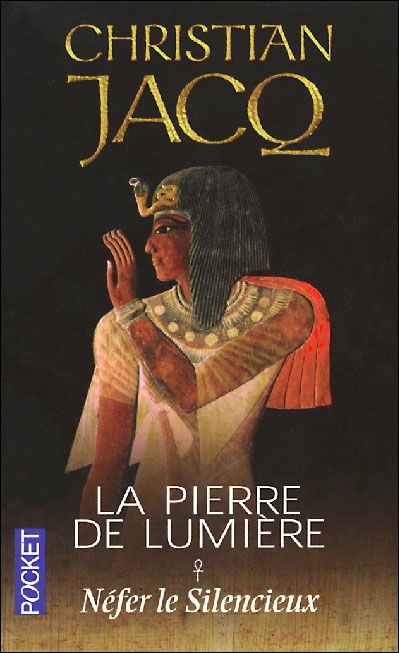 CHRISTIAN
JACQ

LA PIERRE
DE LUMIÈRE

Néfer le Silencieux

POCKET